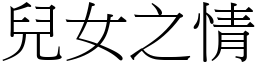 兒女之情